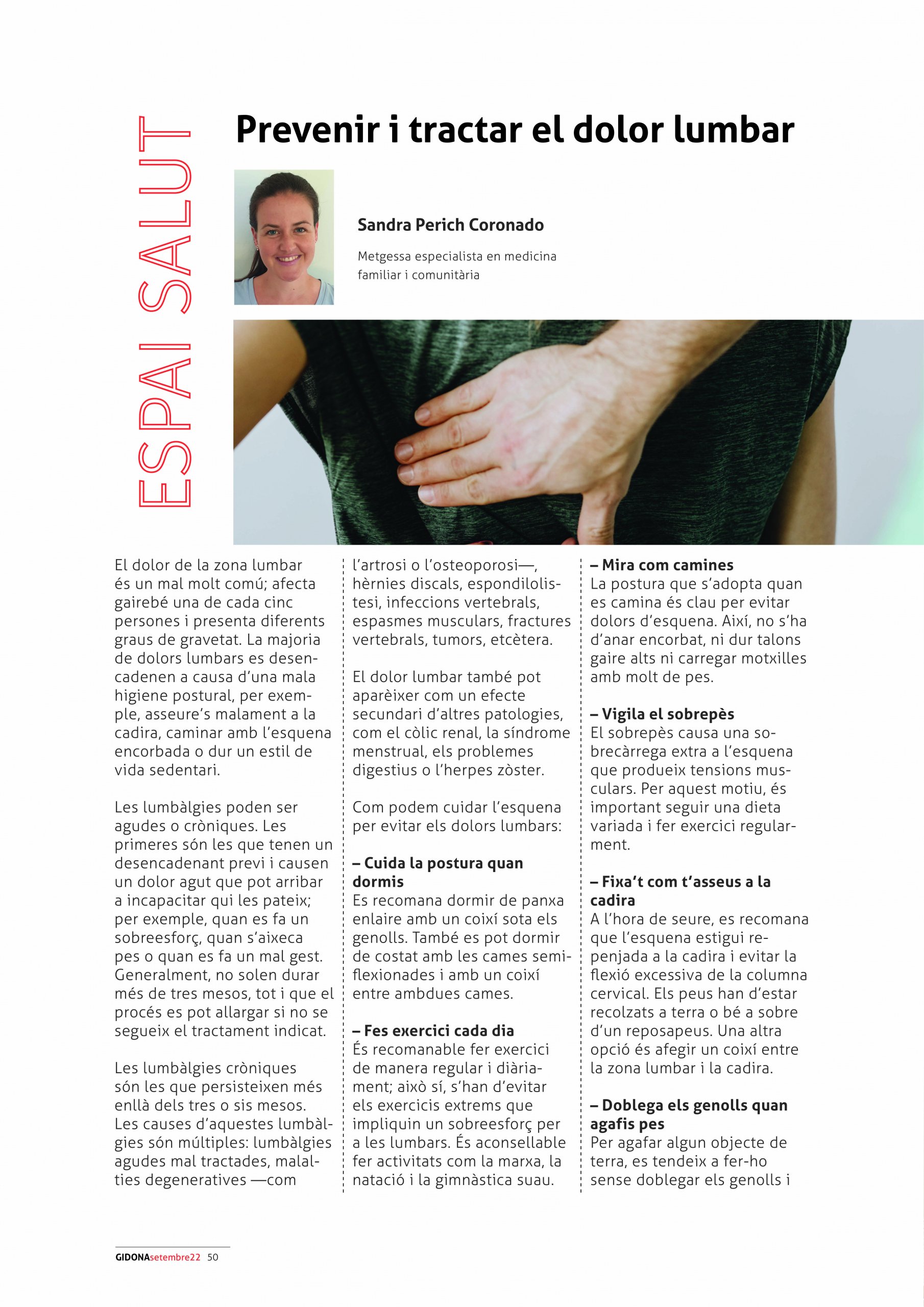 ESPAI SALUT

Prevenir i tractar el dolor lumbar

Sandra Perich Coronado

Metgessa especialista en medicina familiar i comunitària

El dolor de la zona lumbar és un mal molt comú; afecta gairebé una de cada cinc persones i presenta diferents graus de gravetat. La majoria de dolors lumbars es desencadenen a causa d'una mala higiene postural, per exemple, asseure's malament a la cadira, caminar amb l'esquena encorbada o dur un estil de vida sedentari.

Les lumbàlgies poden ser agudes o cròniques. Les primeres són les que tenen un desencadenant previ i causen un dolor agut que pot arribar a incapacitar qui les pateix; per exemple, quan es fa un sobreesforç, quan s'aixeca pes o quan es fa un mal gest. Generalment, no solen durar més de tres mesos, tot i que el procés es pot allargar si no se segueix el tractament indicat.

Les lumbàlgies cròniques són les que persisteixen més enllà dels tres o sis mesos. Les causes d'aquestes lumbàlgies són múltiples: lumbàlgies agudes mal tractades, malalties degeneratives —com l'artrosi o l'osteoporosi—, hèrnies discals, espondilolistesi, infeccions vertebrals, espasmes musculars, fractures vertebrals, tumors, etcètera.

El dolor lumbar també pot aparèixer com un efecte secundari d'altres patologies, com el còlic renal, la síndrome menstrual, els problemes digestius o l'herpes zòster.

Com podem cuidar l'esquena per evitar els dolors lumbars:

– Cuida la postura quan dormis
Es recomana dormir de panxa enlaire amb un coixí sota els genolls. També es pot dormir de costat amb les cames semiflexionades i amb un coixí entre ambdues cames.

– Fes exercici cada dia
És recomanable fer exercici de manera regular i diàriament; això sí, s'han d'evitar els exercicis extrems que impliquin un sobreesforç per a les lumbars. És aconsellable fer activitats com la marxa, la natació i la gimnàstica suau.

– Mira com camines
La postura que s'adopta quan es camina és clau per evitar dolors d'esquena. Així, no s'ha d'anar encorbat, ni dur talons gaire alts ni carregar motxilles amb molt de pes.

– Vigila el sobrepès
El sobrepès causa una sobrecàrrega extra a l'esquena que produeix tensions musculars. Per aquest motiu, és important seguir una dieta variada i fer exercici regularment.

– Fixa't com t'asseus a la cadira
A l'hora de seure, es recomana que l'esquena estigui repenjada a la cadira i evitar la flexió excessiva de la columna cervical. Els peus han d'estar recolzats a terra o bé a sobre d'un reposapeus. Una altra opció és afegir un coixí entre la zona lumbar i la cadira.

– Doblega els genolls quan agafis pes
Per agafar algun objecte de terra, es tendeix a fer-ho sense doblegar els genolls i

GIDONAsetembre22 50